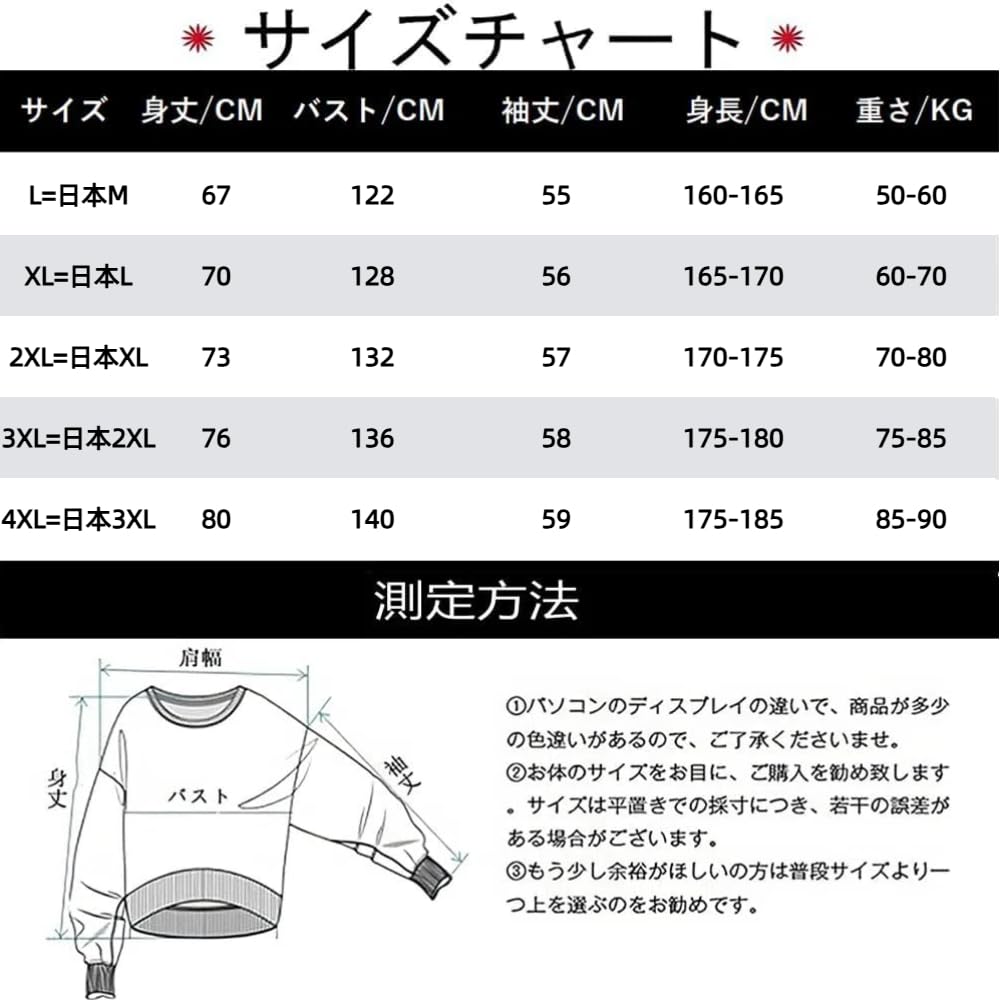 サイズチャート

| サイズ | 身丈/CM | バスト/CM | 袖丈/CM | 身長/CM | 重さ/KG |
|---|---|---|---|---|---|
| L=日本M | 67 | 122 | 55 | 160-165 | 50-60 |
| XL=日本L | 70 | 128 | 56 | 165-170 | 60-70 |
| 2XL=日本XL | 73 | 132 | 57 | 170-175 | 70-80 |
| 3XL=日本2XL | 76 | 136 | 58 | 175-180 | 75-85 |
| 4XL=日本3XL | 80 | 140 | 59 | 175-185 | 85-90 |

測定方法

肩幅
身丈
バスト
袖丈

①パソコンのディスプレイの違いで、商品が多少の色違いがあるので、ご了承くださいませ。
②お体のサイズをお目に、ご購入を勧め致します。サイズは平置きでの採寸につき、若干の誤差がある場合がございます。
③もう少し余裕がほしいの方は普段サイズより一つ上を選ぶのをお勧めです。